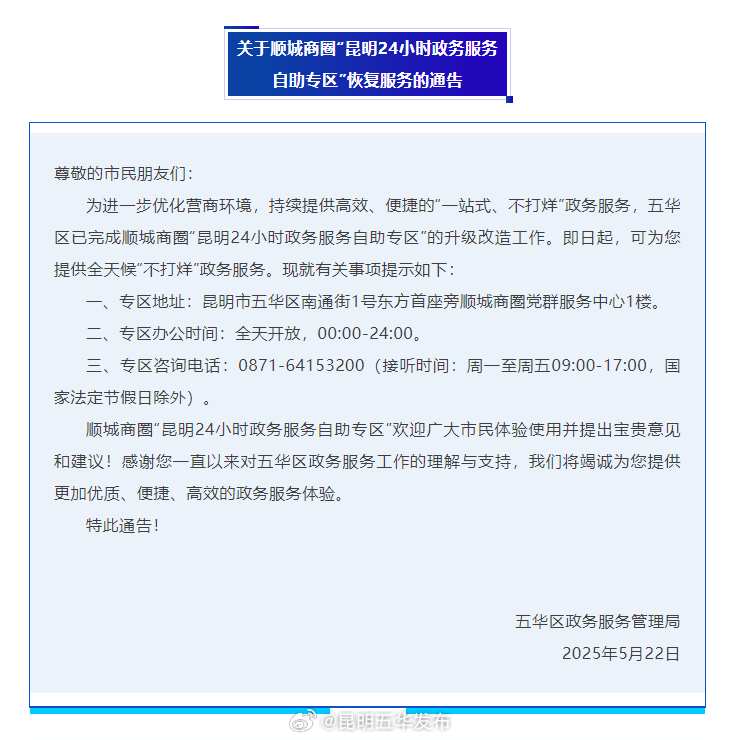 关于顺城商圈“昆明24小时政务服务自助专区”恢复服务的通告

尊敬的市民朋友们：

为进一步优化营商环境，持续提供高效、便捷的“一站式、不打烊”政务服务，五华区已完成顺城商圈“昆明24小时政务服务自助专区”的升级改造工作。即日起，可为您提供全天候“不打烊”政务服务。现就有关事项提示如下：

一、专区地址：昆明市五华区南通街1号东方首座旁顺城商圈党群服务中心1楼。

二、专区办公时间：全天开放，00:00-24:00。

三、专区咨询电话：0871-64153200（接听时间：周一至周五09:00-17:00，国家法定节假日除外）。

顺城商圈“昆明24小时政务服务自助专区”欢迎广大市民体验使用并提出宝贵意见和建议！感谢您一直以来对五华区政务服务工作的理解与支持，我们将竭诚为您提供更加优质、便捷、高效的政务服务体验。

特此通告！

五华区政务服务管理局
2025年5月22日

@昆明五华发布